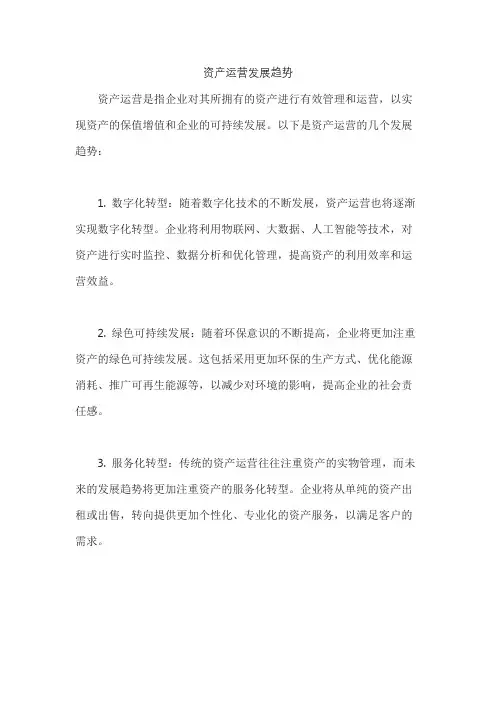 资产运营发展趋势

资产运营是指企业对其所拥有的资产进行有效管理和运营，以实现资产的保值增值和企业的可持续发展。以下是资产运营的几个发展趋势：

1. 数字化转型：随着数字化技术的不断发展，资产运营也将逐渐实现数字化转型。企业将利用物联网、大数据、人工智能等技术，对资产进行实时监控、数据分析和优化管理，提高资产的利用效率和运营效益。

2. 绿色可持续发展：随着环保意识的不断提高，企业将更加注重资产的绿色可持续发展。这包括采用更加环保的生产方式、优化能源消耗、推广可再生能源等，以减少对环境的影响，提高企业的社会责任感。

3. 服务化转型：传统的资产运营往往注重资产的实物管理，而未来的发展趋势将更加注重资产的服务化转型。企业将从单纯的资产出租或出售，转向提供更加个性化、专业化的资产服务，以满足客户的需求。